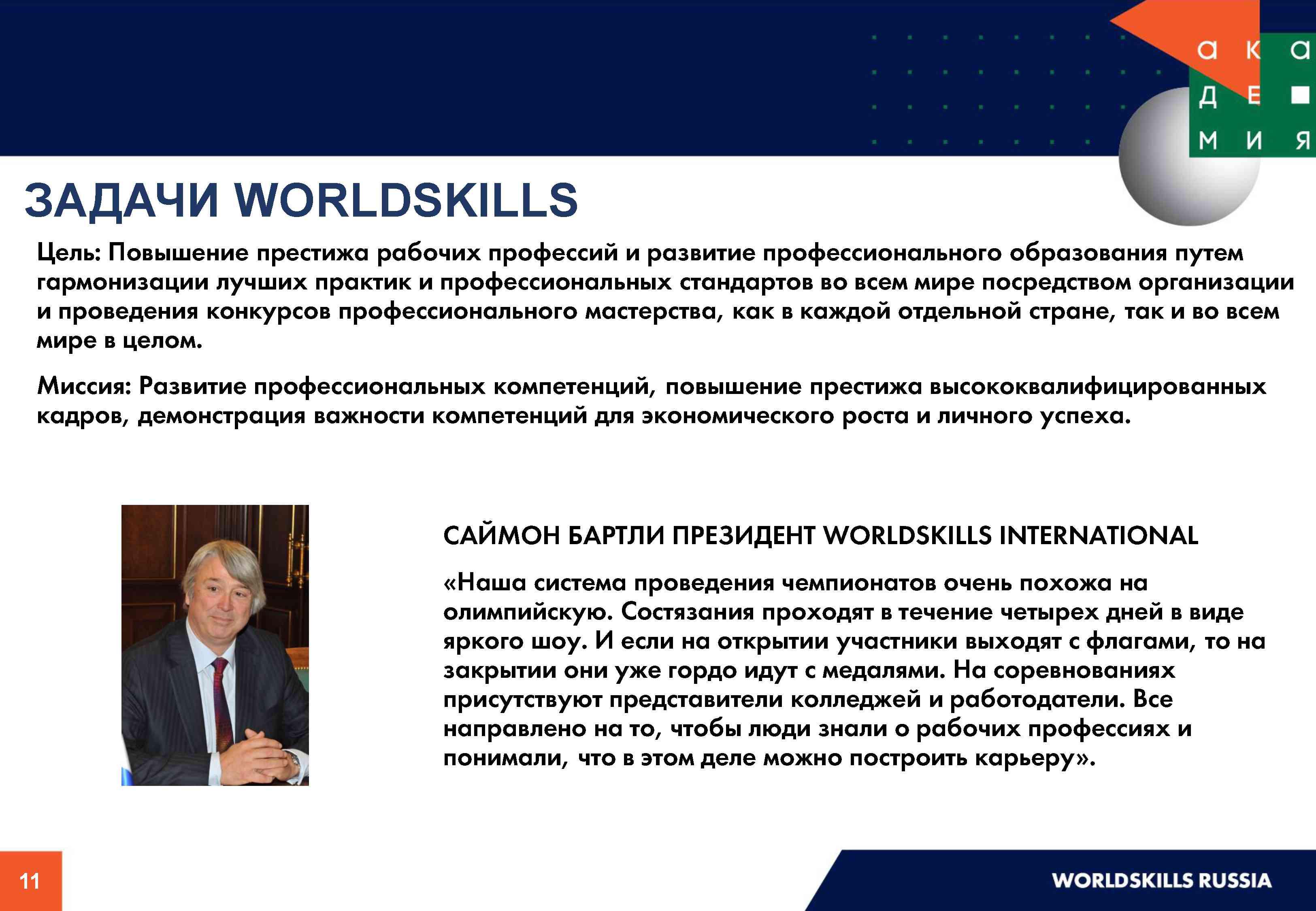 а к а
д е
м и я

ЗАДАЧИ WORLDSKILLS

Цель: Повышение престижа рабочих профессий и развитие профессионального образования путем гармонизации лучших практик и профессиональных стандартов во всем мире посредством организации и проведения конкурсов профессионального мастерства, как в каждой отдельной стране, так и во всем мире в целом.

Миссия: Развитие профессиональных компетенций, повышение престижа высококвалифицированных кадров, демонстрация важности компетенций для экономического роста и личного успеха.

САЙМОН БАРТЛИ ПРЕЗИДЕНТ WORLDSKILLS INTERNATIONAL

«Наша система проведения чемпионатов очень похожа на олимпийскую. Состязания проходят в течение четырех дней в виде яркого шоу. И если на открытии участники выходят с флагами, то на закрытии они уже гордо идут с медалями. На соревнованиях присутствуют представители колледжей и работодатели. Все направлено на то, чтобы люди знали о рабочих профессиях и понимали, что в этом деле можно построить карьеру».

11

WORLDSKILLS RUSSIA